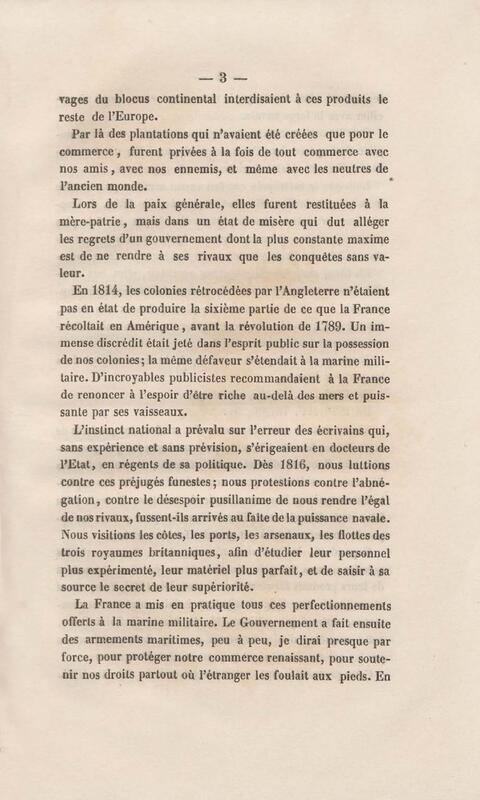 — 3 —

vages du blocus continental interdisaient à ces produits le reste de l'Europe.

Par là des plantations qui n'avaient été créées que pour le commerce, furent privées à la fois de tout commerce avec nos amis, avec nos ennemis, et même avec les neutres de l'ancien monde.

Lors de la paix générale, elles furent restituées à la mère-patrie, mais dans un état de misère qui dut alléger les regrets d'un gouvernement dont la plus constante maxime est de ne rendre à ses rivaux que les conquêtes sans valeur.

En 1814, les colonies rétrocédées par l'Angleterre n'étaient pas en état de produire la sixième partie de ce que la France récoltait en Amérique, avant la révolution de 1789. Un immense discrédit était jeté dans l'esprit public sur la possession de nos colonies; la même défaveur s'étendait à la marine militaire. D'incroyables publicistes recommandaient à la France de renoncer à l'espoir d'être riche au-delà des mers et puissante par ses vaisseaux.

L'instinct national a prévalu sur l'erreur des écrivains qui, sans expérience et sans prévision, s'érigeaient en docteurs de l'Etat, en régents de sa politique. Dès 1816, nous luttions contre ces préjugés funestes; nous protestions contre l'abnégation, contre le désespoir pusillanime de nous rendre l'égal de nos rivaux, fussent-ils arrivés au faîte de la puissance navale. Nous visitions les côtes, les ports, les arsenaux, les flottes des trois royaumes britanniques, afin d'étudier leur personnel plus expérimenté, leur matériel plus parfait, et de saisir à sa source le secret de leur supériorité.

La France a mis en pratique tous ces perfectionnements offerts à la marine militaire. Le Gouvernement a fait ensuite des armements maritimes, peu à peu, je dirai presque par force, pour protéger notre commerce renaissant, pour soutenir nos droits partout où l'étranger les foulait aux pieds. En